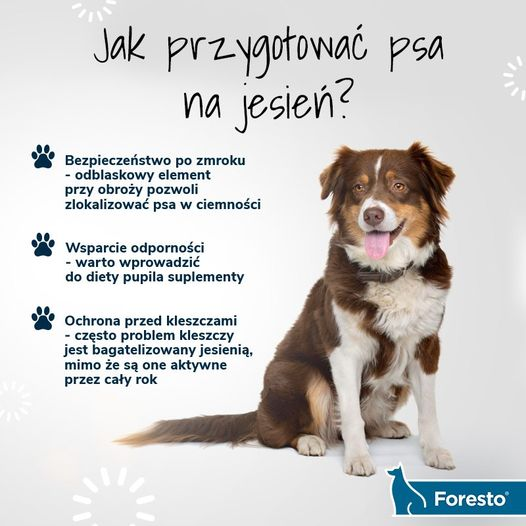 Jak przygotować psa na jesień?

Bezpieczeństwo po zmroku - odblaskowy element przy obroży pozwoli zlokalizować psa w ciemności

Wsparcie odporności - warto wprowadzić do diety pupila suplementy

Ochrona przed kleszczami - często problem kleszczy jest bagatelizowany jesienią, mimo że są one aktywne przez cały rok

Foresto®